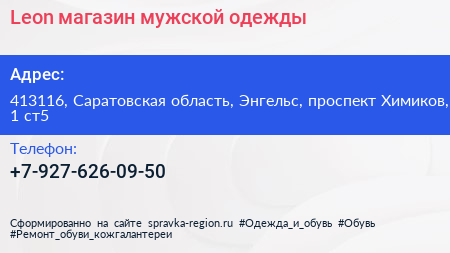 Leon магазин мужской одежды

Адрес:

413116, Саратовская область, Энгельс, проспект Химиков, 1 ст5

Телефон:

+7-927-626-09-50

Сформированно на сайте spravka-region.ru #Одежда_и_обувь #Обувь #Ремонт_обуви_кожгалантереи